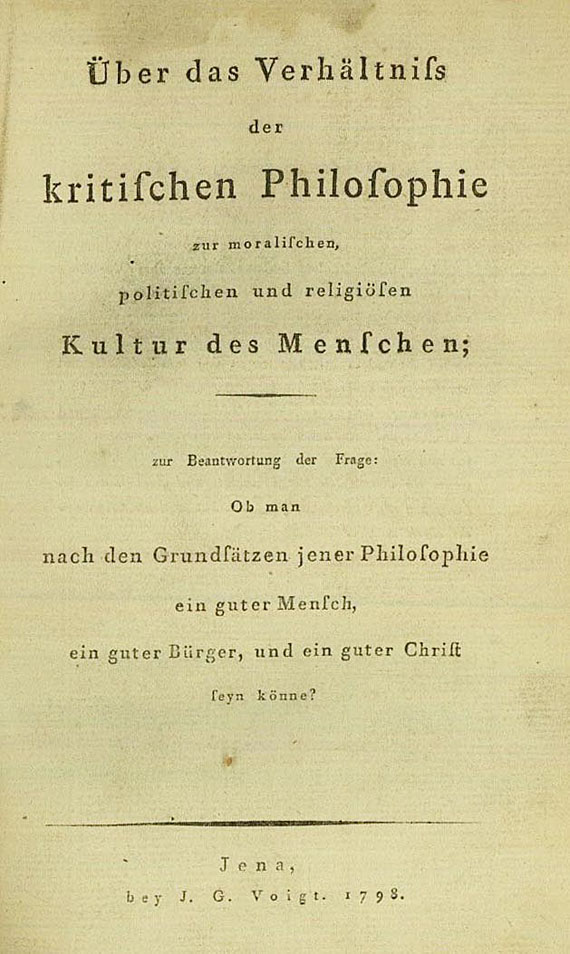 Über das Verhältniſs

der

kritiſchen Philoſophie

zur moraliſchen,

politiſchen und religiöſen

Kultur des Menſchen;

zur Beantwortung der Frage:

Ob man

nach den Grundſätzen jener Philoſophie

ein guter Menſch,

ein guter Bürger, und ein guter Chriſt

ſeyn könne?

Jena,

bey J. G. Voigt. 1798.